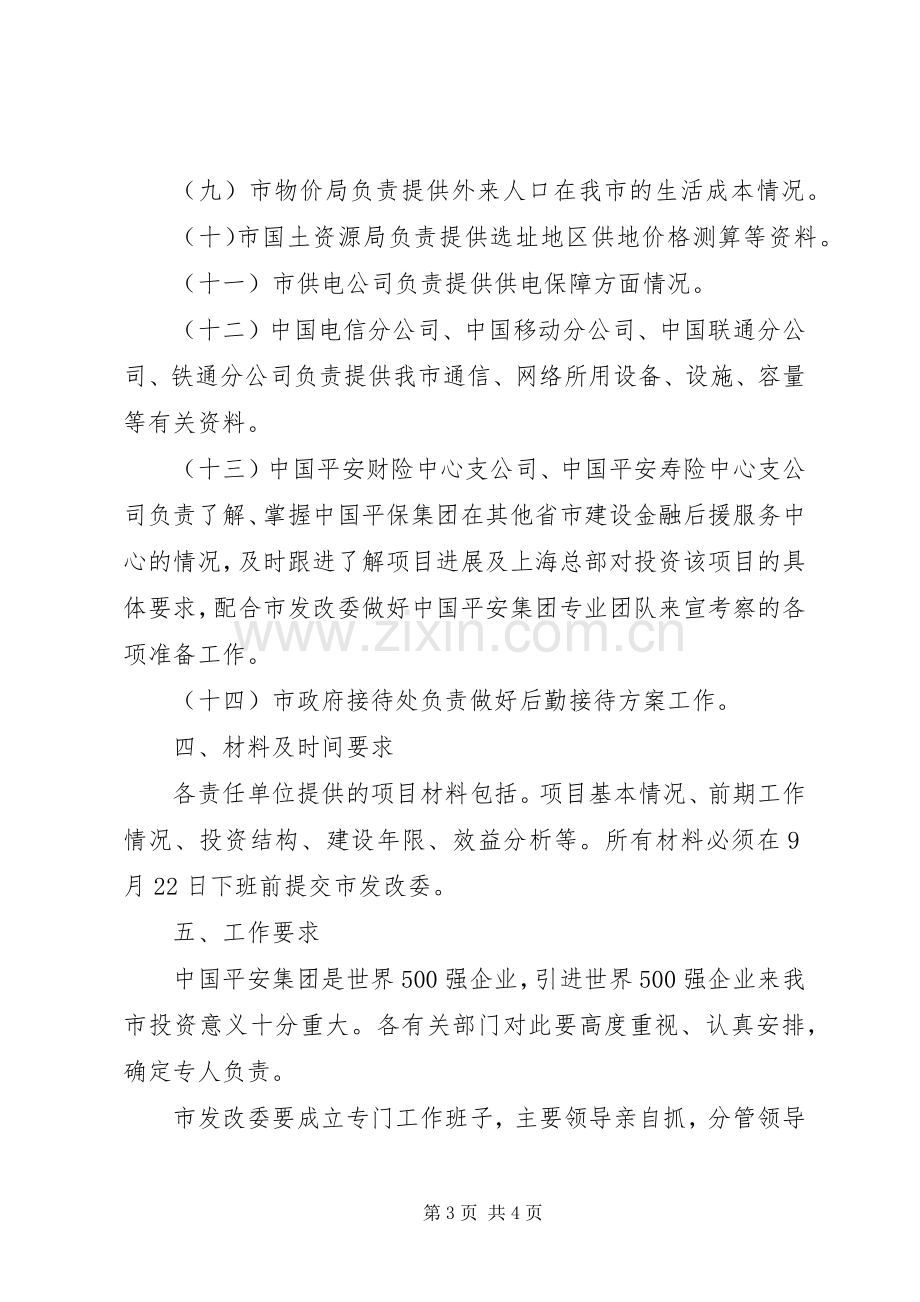 （九）市物价局负责提供外来人口在我市的生活成本情况。

（十)市国土资源局负责提供选址地区供地价格测算等资料。

（十一）市供电公司负责提供供电保障方面情况。

（十二）中国电信分公司、中国移动分公司、中国联通分公司、铁通分公司负责提供我市通信、网络所用设备、设施、容量等有关资料。

（十三）中国平安财险中心支公司、中国平安寿险中心支公司负责了解、掌握中国平保集团在其他省市建设金融后援服务中心的情况，及时跟进了解项目进展及上海总部对投资该项目的具体要求，配合市发改委做好中国平安集团专业团队来宣考察的各项准备工作。

（十四）市政府接待处负责做好后勤接待方案工作。

四、材料及时间要求

各责任单位提供的项目材料包括。项目基本情况、前期工作情况、投资结构、建设年限、效益分析等。所有材料必须在9月22日下班前提交市发改委。

五、工作要求

中国平安集团是世界500强企业，引进世界500强企业来我市投资意义十分重大。各有关部门对此要高度重视、认真安排，确定专人负责。

市发改委要成立专门工作班子，主要领导亲自抓，分管领导

第3页 共4页

www.zixin.com.cn